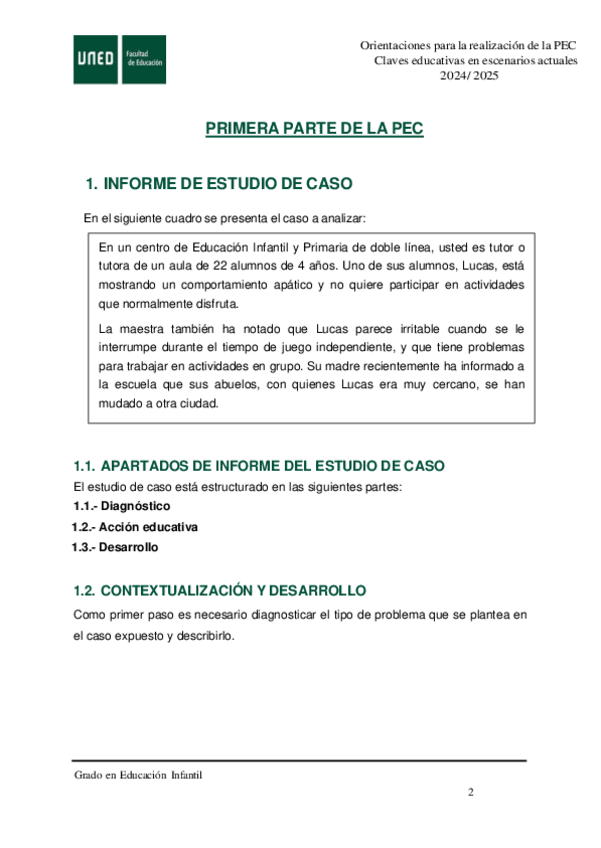 UNED Facultad de Educación

Orientaciones para la realización de la PEC
Claves educativas en escenarios actuales
2024/ 2025

PRIMERA PARTE DE LA PEC

1. INFORME DE ESTUDIO DE CASO

En el siguiente cuadro se presenta el caso a analizar:

En un centro de Educación Infantil y Primaria de doble línea, usted es tutor o tutora de un aula de 22 alumnos de 4 años. Uno de sus alumnos, Lucas, está mostrando un comportamiento apático y no quiere participar en actividades que normalmente disfruta.

La maestra también ha notado que Lucas parece irritable cuando se le interrumpe durante el tiempo de juego independiente, y que tiene problemas para trabajar en actividades en grupo. Su madre recientemente ha informado a la escuela que sus abuelos, con quienes Lucas era muy cercano, se han mudado a otra ciudad.

1.1. APARTADOS DE INFORME DEL ESTUDIO DE CASO

El estudio de caso está estructurado en las siguientes partes:
1.1.- Diagnóstico
1.2.- Acción educativa
1.3.- Desarrollo

1.2. CONTEXTUALIZACIÓN Y DESARROLLO

Como primer paso es necesario diagnosticar el tipo de problema que se plantea en el caso expuesto y describirlo.

Grado en Educación Infantil

2